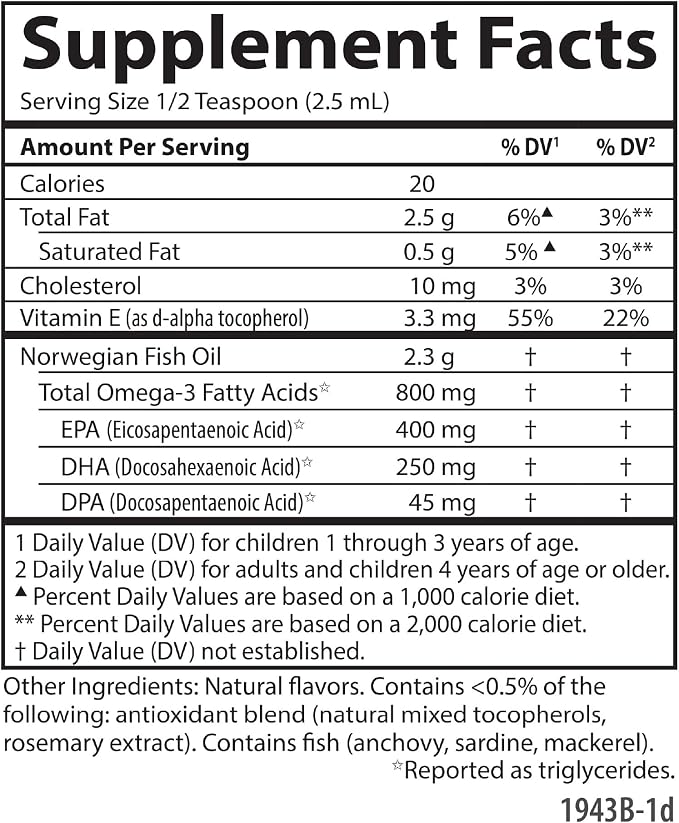 Supplement Facts

Serving Size 1/2 Teaspoon (2.5 mL)

| Amount Per Serving | | % DV$^1$ | % DV$^2$ |
|---|---|---|---|
| Calories | 20 | | |
| Total Fat | 2.5 g | 6%▲ | 3%** |
| Saturated Fat | 0.5 g | 5%▲ | 3%** |
| Cholesterol | 10 mg | 3% | 3% |
| Vitamin E (as d-alpha tocopherol) | 3.3 mg | 55% | 22% |
| Norwegian Fish Oil | 2.3 g | † | † |
| Total Omega-3 Fatty Acids☆ | 800 mg | † | † |
| EPA (Eicosapentaenoic Acid)☆ | 400 mg | † | † |
| DHA (Docosahexaenoic Acid)☆ | 250 mg | † | † |
| DPA (Docosapentaenoic Acid)☆ | 45 mg | † | † |

1 Daily Value (DV) for children 1 through 3 years of age.
2 Daily Value (DV) for adults and children 4 years of age or older.
▲ Percent Daily Values are based on a 1,000 calorie diet.
** Percent Daily Values are based on a 2,000 calorie diet.
† Daily Value (DV) not established.

Other Ingredients: Natural flavors. Contains <0.5% of the following: antioxidant blend (natural mixed tocopherols, rosemary extract). Contains fish (anchovy, sardine, mackerel).
☆Reported as triglycerides.

1943B-1d